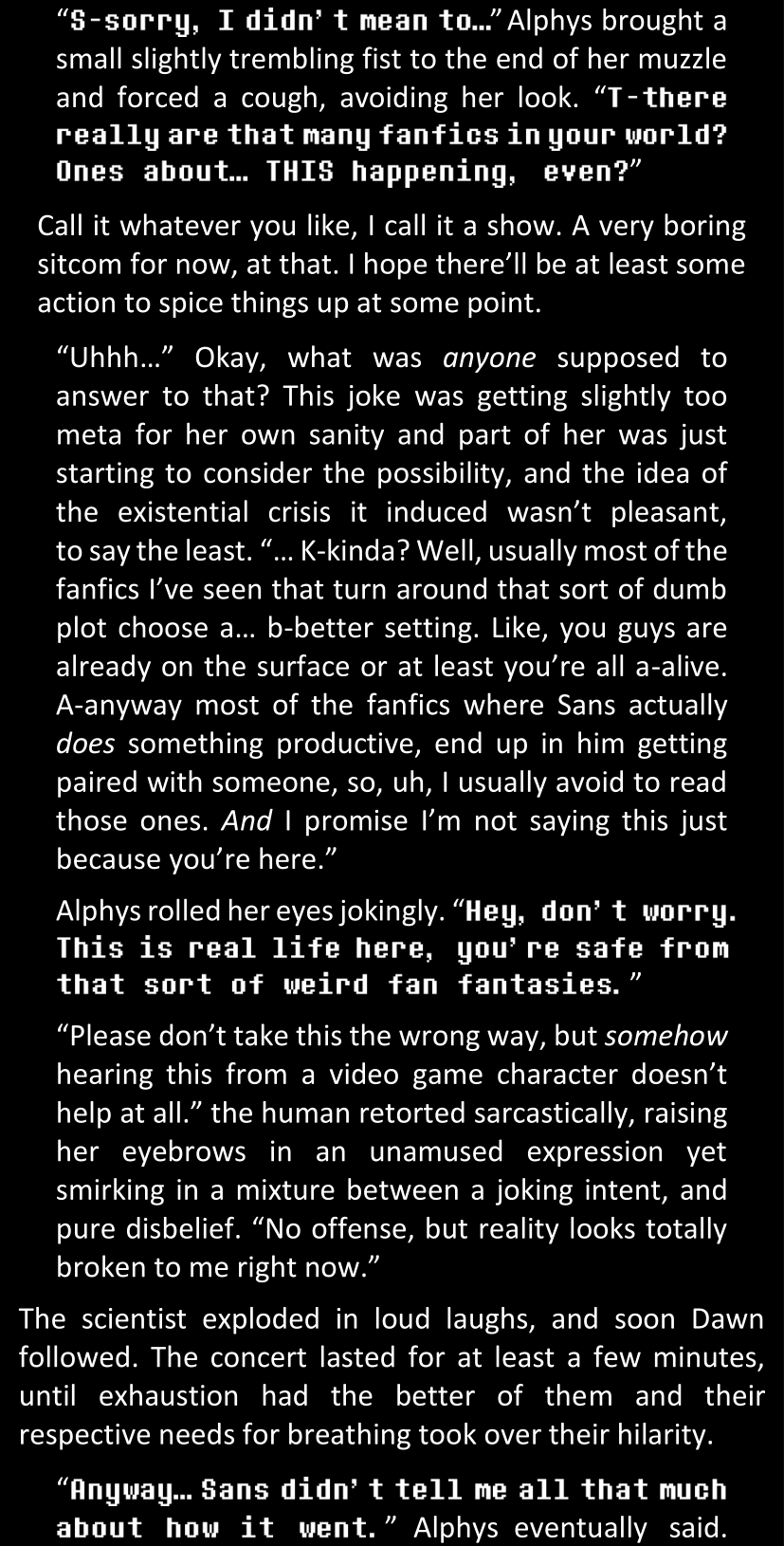 "S-sorry, I didn't mean to..." Alphys brought a small slightly trembling fist to the end of her muzzle and forced a cough, avoiding her look. "T-there really are that many fanfics in your world? Ones about... THIS happening, even?"

Call it whatever you like, I call it a show. A very boring sitcom for now, at that. I hope there'll be at least some action to spice things up at some point.

"Uhhh..." Okay, what was anyone supposed to answer to that? This joke was getting slightly too meta for her own sanity and part of her was just starting to consider the possibility, and the idea of the existential crisis it induced wasn't pleasant, to say the least. "... K-kinda? Well, usually most of the fanfics I've seen that turn around that sort of dumb plot choose a... b-better setting. Like, you guys are already on the surface or at least you're all a-alive. A-anyway most of the fanfics where Sans actually does something productive, end up in him getting paired with someone, so, uh, I usually avoid to read those ones. And I promise I'm not saying this just because you're here."

Alphys rolled her eyes jokingly. "Hey, don't worry. This is real life here, you're safe from that sort of weird fan fantasies."

"Please don't take this the wrong way, but somehow hearing this from a video game character doesn't help at all." the human retorted sarcastically, raising her eyebrows in an unamused expression yet smirking in a mixture between a joking intent, and pure disbelief. "No offense, but reality looks totally broken to me right now."

The scientist exploded in loud laughs, and soon Dawn followed. The concert lasted for at least a few minutes, until exhaustion had the better of them and their respective needs for breathing took over their hilarity.

"Anyway... Sans didn't tell me all that much about how it went." Alphys eventually said.